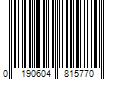 0 190604 815770